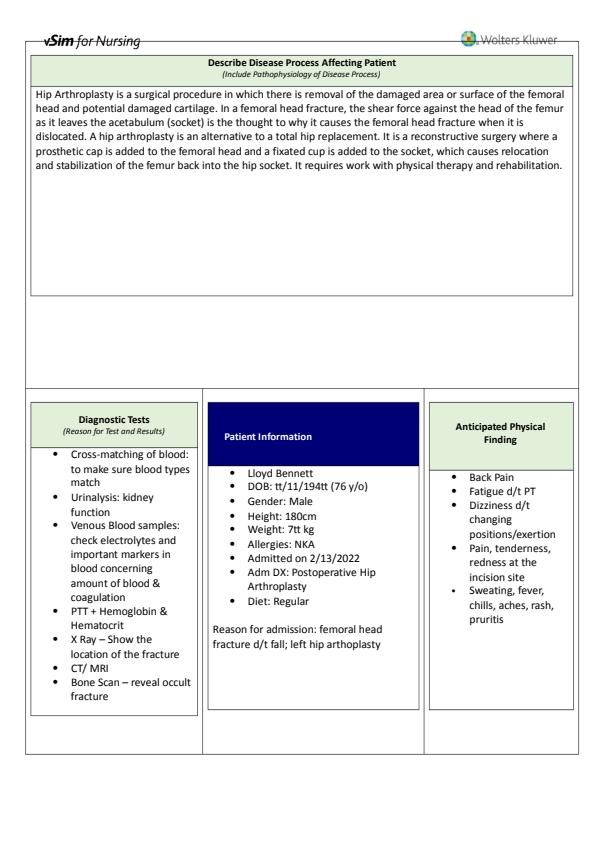 vSim for Nursing

Wolters Kluwer

Describe Disease Process Affecting Patient
(Include Pathophysiology of Disease Process)

Hip Arthroplasty is a surgical procedure in which there is removal of the damaged area or surface of the femoral head and potential damaged cartilage. In a femoral head fracture, the shear force against the head of the femur as it leaves the acetabulum (socket) is the thought to why it causes the femoral head fracture when it is dislocated. A hip arthroplasty is an alternative to a total hip replacement. It is a reconstructive surgery where a prosthetic cap is added to the femoral head and a fixated cup is added to the socket, which causes relocation and stabilization of the femur back into the hip socket. It requires work with physical therapy and rehabilitation.

Diagnostic Tests
(Reason for Test and Results)

- Cross-matching of blood: to make sure blood types match
- Urinalysis: kidney function
- Venous Blood samples: check electrolytes and important markers in blood concerning amount of blood & coagulation
- PTT + Hemoglobin & Hematocrit
- X Ray – Show the location of the fracture
- CT/ MRI
- Bone Scan – reveal occult fracture

Patient Information

- Lloyd Bennett
- DOB: tt/11/194tt (76 y/o)
- Gender: Male
- Height: 180cm
- Weight: 7tt kg
- Allergies: NKA
- Admitted on 2/13/2022
- Adm DX: Postoperative Hip Arthroplasty
- Diet: Regular

Reason for admission: femoral head fracture d/t fall; left hip arthoplasty

Anticipated Physical Finding

- Back Pain
- Fatigue d/t PT
- Dizziness d/t changing positions/exertion
- Pain, tenderness, redness at the incision site
- Sweating, fever, chills, aches, rash, pruritis